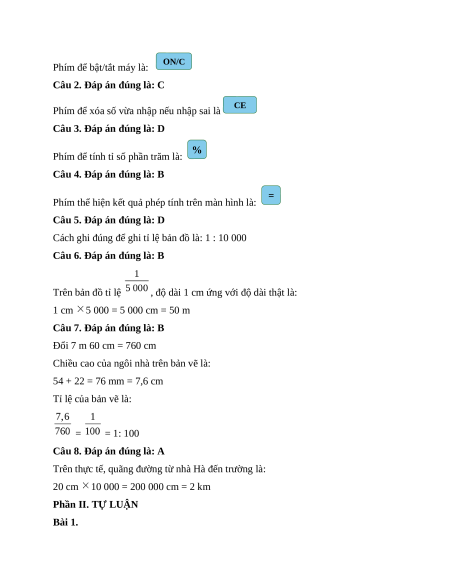 Phím để bật/tắt máy là: ON/C

**Câu 2. Đáp án đúng là: C**

Phím để xóa số vừa nhập nếu nhập sai là CE

**Câu 3. Đáp án đúng là: D**

Phím để tính tỉ số phần trăm là: %

**Câu 4. Đáp án đúng là: B**

Phím thể hiện kết quả phép tính trên màn hình là: =

**Câu 5. Đáp án đúng là: D**

Cách ghi đúng để ghi tỉ lệ bản đồ là: 1 : 10 000

**Câu 6. Đáp án đúng là: B**

Trên bản đồ tỉ lệ $\frac{1}{5\,000}$, độ dài 1 cm ứng với độ dài thật là:

1 cm $\times$ 5 000 = 5 000 cm = 50 m

**Câu 7. Đáp án đúng là: B**

Đổi 7 m 60 cm = 760 cm

Chiều cao của ngôi nhà trên bản vẽ là:

54 + 22 = 76 mm = 7,6 cm

Tỉ lệ của bản vẽ là:

$\frac{7,6}{760} = \frac{1}{100}$ = 1: 100

**Câu 8. Đáp án đúng là: A**

Trên thực tế, quãng đường từ nhà Hà đến trường là:

20 cm $\times$ 10 000 = 200 000 cm = 2 km

**Phần II. TỰ LUẬN**

**Bài 1.**